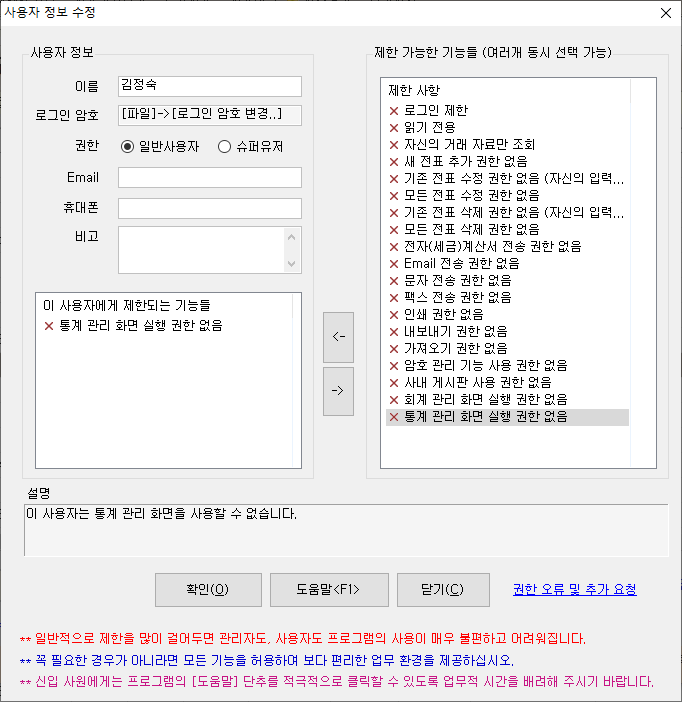 사용자 정보 수정

사용자 정보

이름 김정숙

로그인 암호 [파일]->[로그인 암호 변경..]

권한 일반사용자 슈퍼유저

Email

휴대폰

비고

이 사용자에게 제한되는 기능들
✕ 통계 관리 화면 실행 권한 없음

<-

->

제한 가능한 기능들 (여러개 동시 선택 가능)

제한 사항
✕ 로그인 제한
✕ 읽기 전용
✕ 자신의 거래 자료만 조회
✕ 새 전표 추가 권한 없음
✕ 기존 전표 수정 권한 없음 (자신의 입력...
✕ 모든 전표 수정 권한 없음
✕ 기존 전표 삭제 권한 없음 (자신의 입력...
✕ 모든 전표 삭제 권한 없음
✕ 전자(세금)계산서 전송 권한 없음
✕ Email 전송 권한 없음
✕ 문자 전송 권한 없음
✕ 팩스 전송 권한 없음
✕ 인쇄 권한 없음
✕ 내보내기 권한 없음
✕ 가져오기 권한 없음
✕ 암호 관리 기능 사용 권한 없음
✕ 사내 게시판 사용 권한 없음
✕ 회계 관리 화면 실행 권한 없음
✕ 통계 관리 화면 실행 권한 없음

설명
이 사용자는 통계 관리 화면을 사용할 수 없습니다.

확인(O) 도움말<F1> 닫기(C) 권한 오류 및 추가 요청

** 일반적으로 제한을 많이 걸어두면 관리자도, 사용자도 프로그램의 사용이 매우 불편하고 어려워집니다.
** 꼭 필요한 경우가 아니라면 모든 기능을 허용하여 보다 편리한 업무 환경을 제공하십시오.
** 신입 사원에게는 프로그램의 [도움말] 단추를 적극적으로 클릭할 수 있도록 업무적 시간을 배려해 주시기 바랍니다.